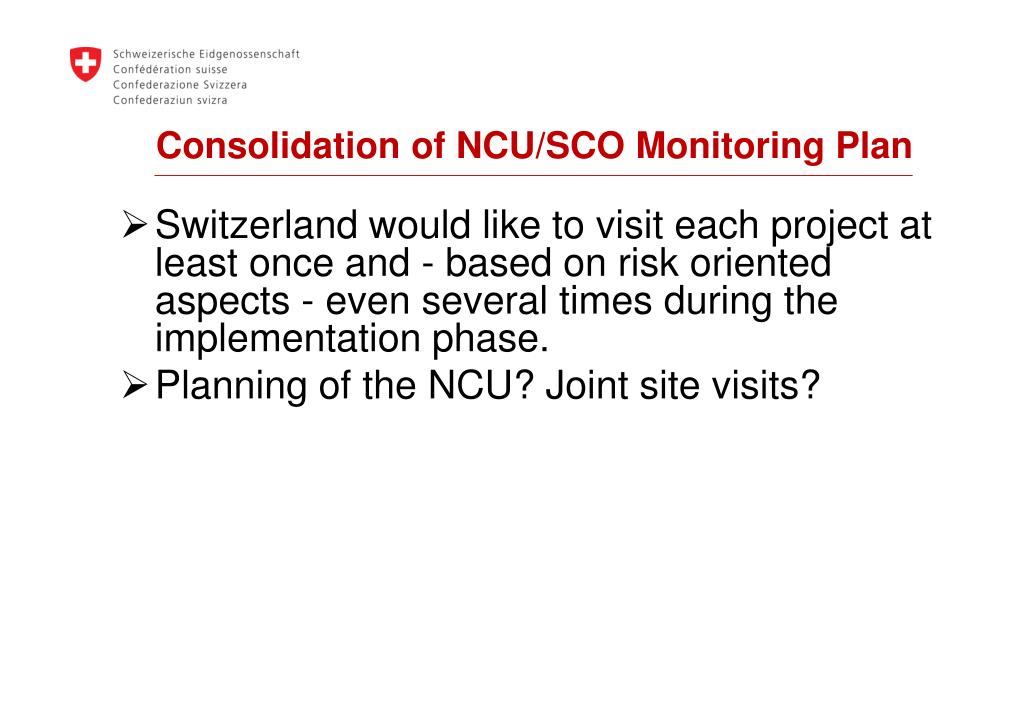 Schweizerische Eidgenossenschaft
Confédération suisse
Confederazione Svizzera
Confederaziun svizra

Consolidation of NCU/SCO Monitoring Plan

➢ Switzerland would like to visit each project at least once and - based on risk oriented aspects - even several times during the implementation phase.

➢ Planning of the NCU? Joint site visits?